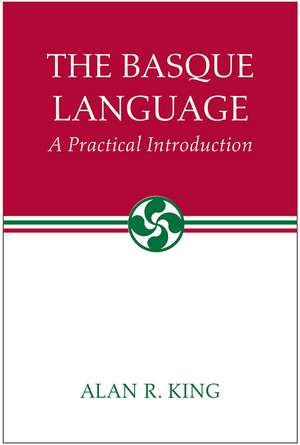 THE BASQUE LANGUAGE
A Practical Introduction

ALAN R. KING